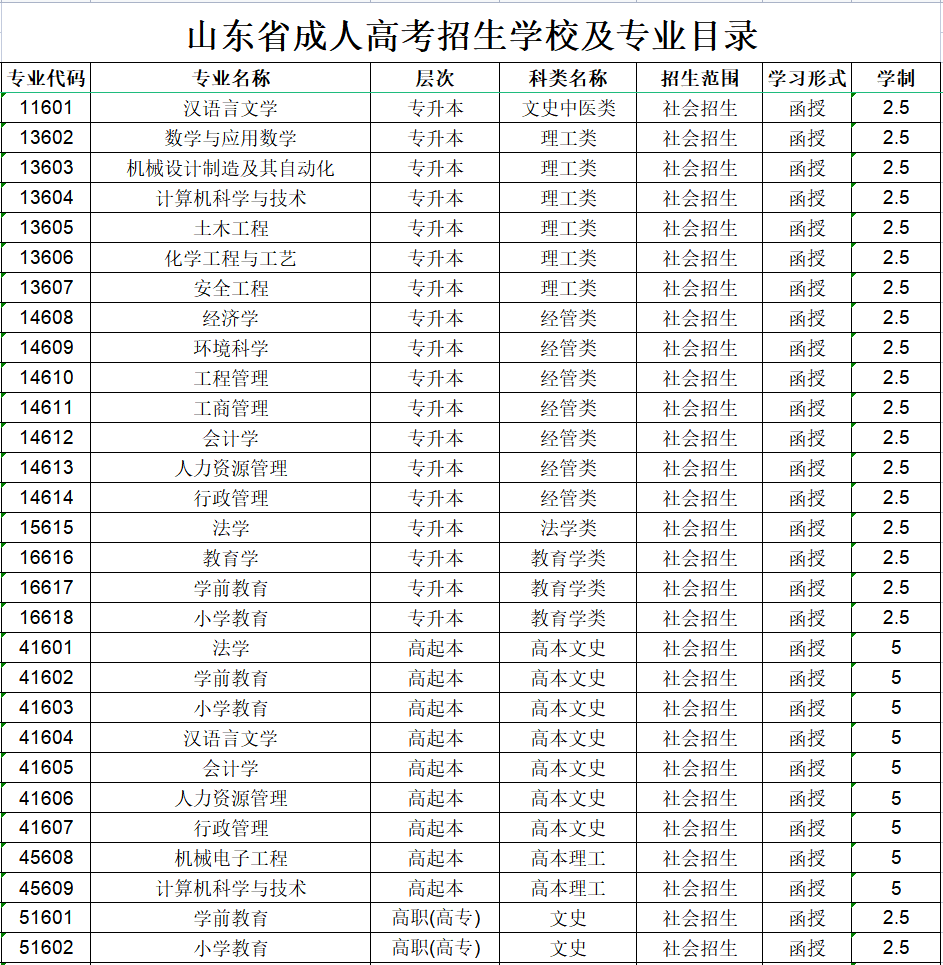 山东省成人高考招生学校及专业目录

| 专业代码 | 专业名称 | 层次 | 科类名称 | 招生范围 | 学习形式 | 学制 |
|---|---|---|---|---|---|---|
| 11601 | 汉语言文学 | 专升本 | 文史中医类 | 社会招生 | 函授 | 2.5 |
| 13602 | 数学与应用数学 | 专升本 | 理工类 | 社会招生 | 函授 | 2.5 |
| 13603 | 机械设计制造及其自动化 | 专升本 | 理工类 | 社会招生 | 函授 | 2.5 |
| 13604 | 计算机科学与技术 | 专升本 | 理工类 | 社会招生 | 函授 | 2.5 |
| 13605 | 土木工程 | 专升本 | 理工类 | 社会招生 | 函授 | 2.5 |
| 13606 | 化学工程与工艺 | 专升本 | 理工类 | 社会招生 | 函授 | 2.5 |
| 13607 | 安全工程 | 专升本 | 理工类 | 社会招生 | 函授 | 2.5 |
| 14608 | 经济学 | 专升本 | 经管类 | 社会招生 | 函授 | 2.5 |
| 14609 | 环境科学 | 专升本 | 经管类 | 社会招生 | 函授 | 2.5 |
| 14610 | 工程管理 | 专升本 | 经管类 | 社会招生 | 函授 | 2.5 |
| 14611 | 工商管理 | 专升本 | 经管类 | 社会招生 | 函授 | 2.5 |
| 14612 | 会计学 | 专升本 | 经管类 | 社会招生 | 函授 | 2.5 |
| 14613 | 人力资源管理 | 专升本 | 经管类 | 社会招生 | 函授 | 2.5 |
| 14614 | 行政管理 | 专升本 | 经管类 | 社会招生 | 函授 | 2.5 |
| 15615 | 法学 | 专升本 | 法学类 | 社会招生 | 函授 | 2.5 |
| 16616 | 教育学 | 专升本 | 教育学类 | 社会招生 | 函授 | 2.5 |
| 16617 | 学前教育 | 专升本 | 教育学类 | 社会招生 | 函授 | 2.5 |
| 16618 | 小学教育 | 专升本 | 教育学类 | 社会招生 | 函授 | 2.5 |
| 41601 | 法学 | 高起本 | 高本文史 | 社会招生 | 函授 | 5 |
| 41602 | 学前教育 | 高起本 | 高本文史 | 社会招生 | 函授 | 5 |
| 41603 | 小学教育 | 高起本 | 高本文史 | 社会招生 | 函授 | 5 |
| 41604 | 汉语言文学 | 高起本 | 高本文史 | 社会招生 | 函授 | 5 |
| 41605 | 会计学 | 高起本 | 高本文史 | 社会招生 | 函授 | 5 |
| 41606 | 人力资源管理 | 高起本 | 高本文史 | 社会招生 | 函授 | 5 |
| 41607 | 行政管理 | 高起本 | 高本文史 | 社会招生 | 函授 | 5 |
| 45608 | 机械电子工程 | 高起本 | 高本理工 | 社会招生 | 函授 | 5 |
| 45609 | 计算机科学与技术 | 高起本 | 高本理工 | 社会招生 | 函授 | 5 |
| 51601 | 学前教育 | 高职(高专) | 文史 | 社会招生 | 函授 | 2.5 |
| 51602 | 小学教育 | 高职(高专) | 文史 | 社会招生 | 函授 | 2.5 |